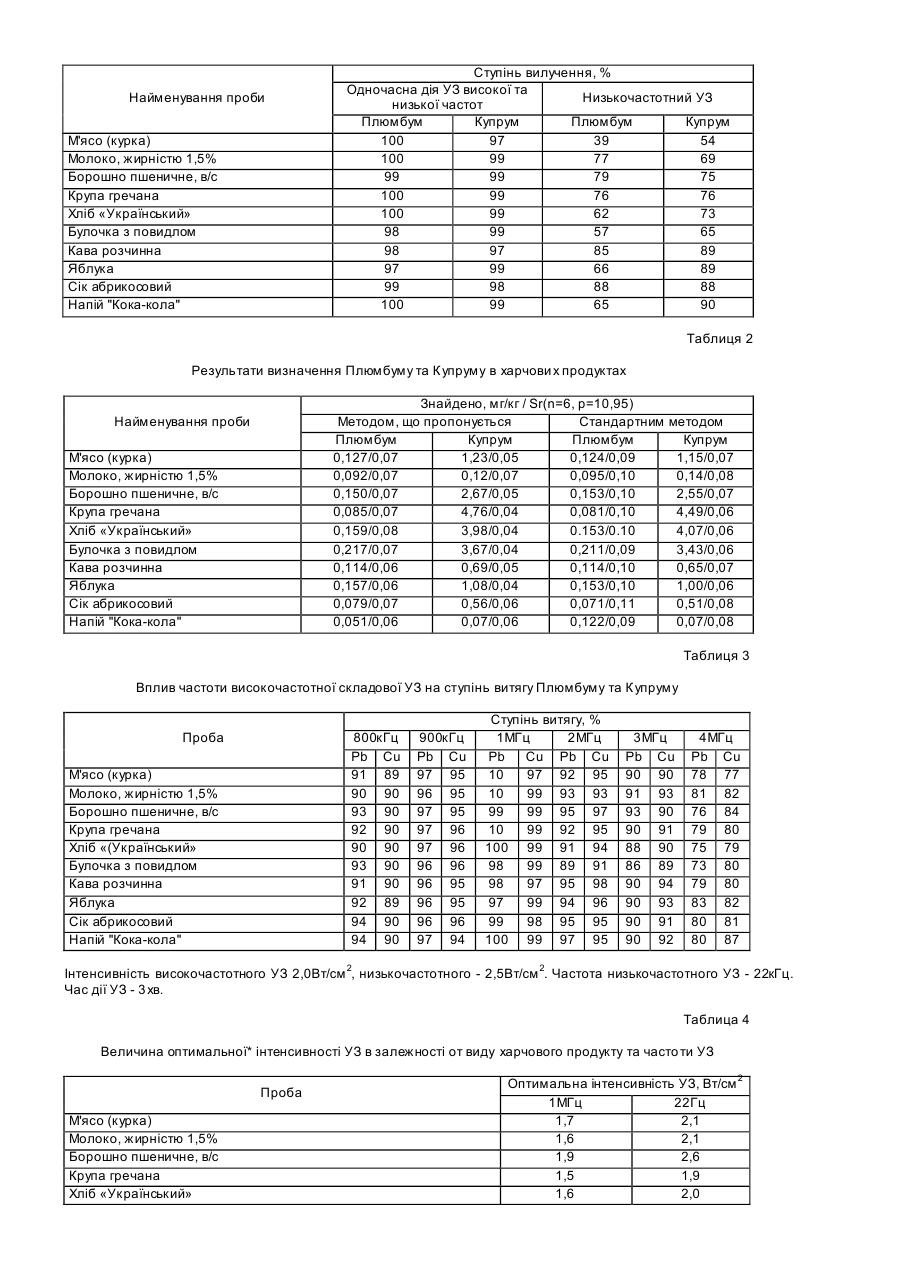 | Найменування проби | Ступінь вилучення, % | | | |
|---|---|---|---|---|
| | Одночасна дія УЗ високої та низької частот | | Низькочастотний УЗ | |
| | Плюмбум | Купрум | Плюмбум | Купрум |
| М'ясо (курка) | 100 | 97 | 39 | 54 |
| Молоко, жирністю 1,5% | 100 | 99 | 77 | 69 |
| Борошно пшеничне, в/с | 99 | 99 | 79 | 75 |
| Крупа гречана | 100 | 99 | 76 | 76 |
| Хліб «Український» | 100 | 99 | 62 | 73 |
| Булочка з повидлом | 98 | 99 | 57 | 65 |
| Кава розчинна | 98 | 97 | 85 | 89 |
| Яблука | 97 | 99 | 66 | 89 |
| Сік абрикосовий | 99 | 98 | 88 | 88 |
| Напій "Кока-кола" | 100 | 99 | 65 | 90 |

Таблиця 2

Результати визначення Плюмбуму та Купруму в харчових продуктах

| Найменування проби | Знайдено, мг/кг / Sr(n=6, p=10,95) | | | |
|---|---|---|---|---|
| | Методом, що пропонується | | Стандартним методом | |
| | Плюмбум | Купрум | Плюмбум | Купрум |
| М'ясо (курка) | 0,127/0,07 | 1,23/0,05 | 0,124/0,09 | 1,15/0,07 |
| Молоко, жирністю 1,5% | 0,092/0,07 | 0,12/0,07 | 0,095/0,10 | 0,14/0,08 |
| Борошно пшеничне, в/с | 0,150/0,07 | 2,67/0,05 | 0,153/0,10 | 2,55/0,07 |
| Крупа гречана | 0,085/0,07 | 4,76/0,04 | 0,081/0,10 | 4,49/0,06 |
| Хліб «Український» | 0,159/0,08 | 3,98/0,04 | 0.153/0.10 | 4,07/0,06 |
| Булочка з повидлом | 0,217/0,07 | 3,67/0,04 | 0,211/0,09 | 3,43/0,06 |
| Кава розчинна | 0,114/0,06 | 0,69/0,05 | 0,114/0,10 | 0,65/0,07 |
| Яблука | 0,157/0,06 | 1,08/0,04 | 0,153/0,10 | 1,00/0,06 |
| Сік абрикосовий | 0,079/0,07 | 0,56/0,06 | 0,071/0,11 | 0,51/0,08 |
| Напій "Кока-кола" | 0,051/0,06 | 0,07/0,06 | 0,122/0,09 | 0,07/0,08 |

Таблиця 3

Вплив частоти високочастотної складової УЗ на ступінь витягу Плюмбуму та Купруму

| Проба | Ступінь витягу, % | | | | | | | | | | | |
|---|---|---|---|---|---|---|---|---|---|---|---|---|
| | 800кГц | | 900кГц | | 1МГц | | 2МГц | | 3МГц | | 4МГц | |
| | Pb | Cu | Pb | Cu | Pb | Cu | Pb | Cu | Pb | Cu | Pb | Cu |
| М'ясо (курка) | 91 | 89 | 97 | 95 | 10 | 97 | 92 | 95 | 90 | 90 | 78 | 77 |
| Молоко, жирністю 1,5% | 90 | 90 | 96 | 95 | 10 | 99 | 93 | 93 | 91 | 93 | 81 | 82 |
| Борошно пшеничне, в/с | 93 | 90 | 97 | 95 | 99 | 99 | 95 | 97 | 93 | 90 | 76 | 84 |
| Крупа гречана | 92 | 90 | 97 | 96 | 10 | 99 | 92 | 95 | 90 | 91 | 79 | 80 |
| Хліб «(Український» | 90 | 90 | 97 | 96 | 100 | 99 | 91 | 94 | 88 | 90 | 75 | 79 |
| Булочка з повидлом | 93 | 90 | 96 | 96 | 98 | 99 | 89 | 91 | 86 | 89 | 73 | 80 |
| Кава розчинна | 91 | 90 | 96 | 95 | 98 | 97 | 95 | 98 | 90 | 94 | 79 | 80 |
| Яблука | 92 | 89 | 96 | 95 | 97 | 99 | 94 | 96 | 90 | 93 | 83 | 82 |
| Сік абрикосовий | 94 | 90 | 96 | 96 | 99 | 98 | 95 | 95 | 90 | 91 | 80 | 81 |
| Напій "Кока-кола" | 94 | 90 | 97 | 94 | 100 | 99 | 97 | 95 | 90 | 92 | 80 | 87 |

Інтенсивність високочастотного УЗ 2,0Вт/см$^2$, низькочастотного - 2,5Вт/см$^2$. Частота низькочастотного УЗ - 22кГц. Час дії УЗ - 3хв.

Таблиця 4

Величина оптимальної* інтенсивності УЗ в залежності от виду харчового продукту та частоти УЗ

| Проба | Оптимальна інтенсивність УЗ, Вт/см$^2$ | |
|---|---|---|
| | 1МГц | 22Гц |
| М'ясо (курка) | 1,7 | 2,1 |
| Молоко, жирністю 1,5% | 1,6 | 2,1 |
| Борошно пшеничне, в/с | 1,9 | 2,6 |
| Крупа гречана | 1,5 | 1,9 |
| Хліб «Український» | 1,6 | 2,0 |